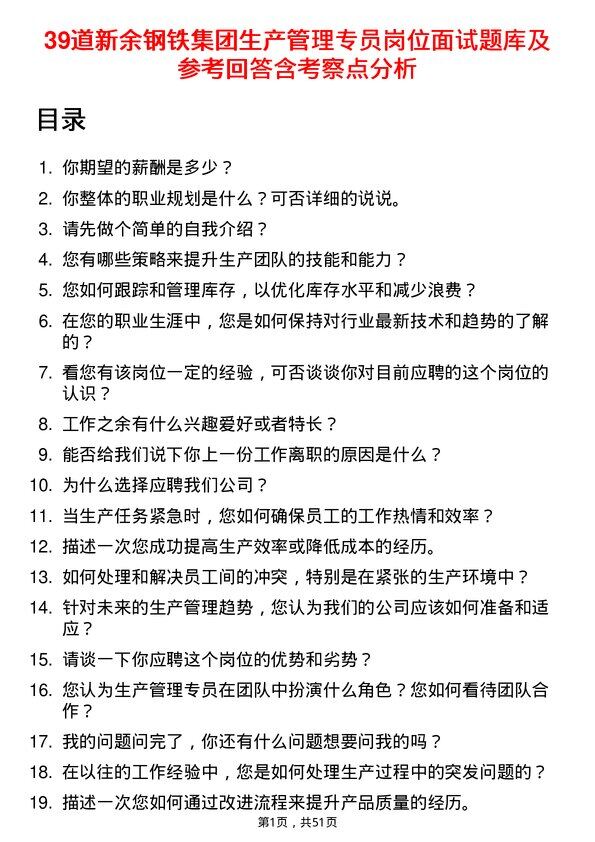 39道新余钢铁集团生产管理专员岗位面试题库及参考回答含考察点分析

目录

1. 你期望的薪酬是多少？
2. 你整体的职业规划是什么？可否详细的说说。
3. 请先做个简单的自我介绍？
4. 您有哪些策略来提升生产团队的技能和能力？
5. 您如何跟踪和管理库存，以优化库存水平和减少浪费？
6. 在您的职业生涯中，您是如何保持对行业最新技术和趋势的了解的？
7. 看您有该岗位一定的经验，可否谈谈你对目前应聘的这个岗位的认识？
8. 工作之余有什么兴趣爱好或者特长？
9. 能否给我们说下你上一份工作离职的原因是什么？
10. 为什么选择应聘我们公司？
11. 当生产任务紧急时，您如何确保员工的工作热情和效率？
12. 描述一次您成功提高生产效率或降低成本的经历。
13. 如何处理和解决员工间的冲突，特别是在紧张的生产环境中？
14. 针对未来的生产管理趋势，您认为我们的公司应该如何准备和适应？
15. 请谈一下你应聘这个岗位的优势和劣势？
16. 您认为生产管理专员在团队中扮演什么角色？您如何看待团队合作？
17. 我的问题问完了，你还有什么问题想要问我的吗？
18. 在以往的工作经验中，您是如何处理生产过程中的突发问题的？
19. 描述一次您如何通过改进流程来提升产品质量的经历。

第1页，共51页